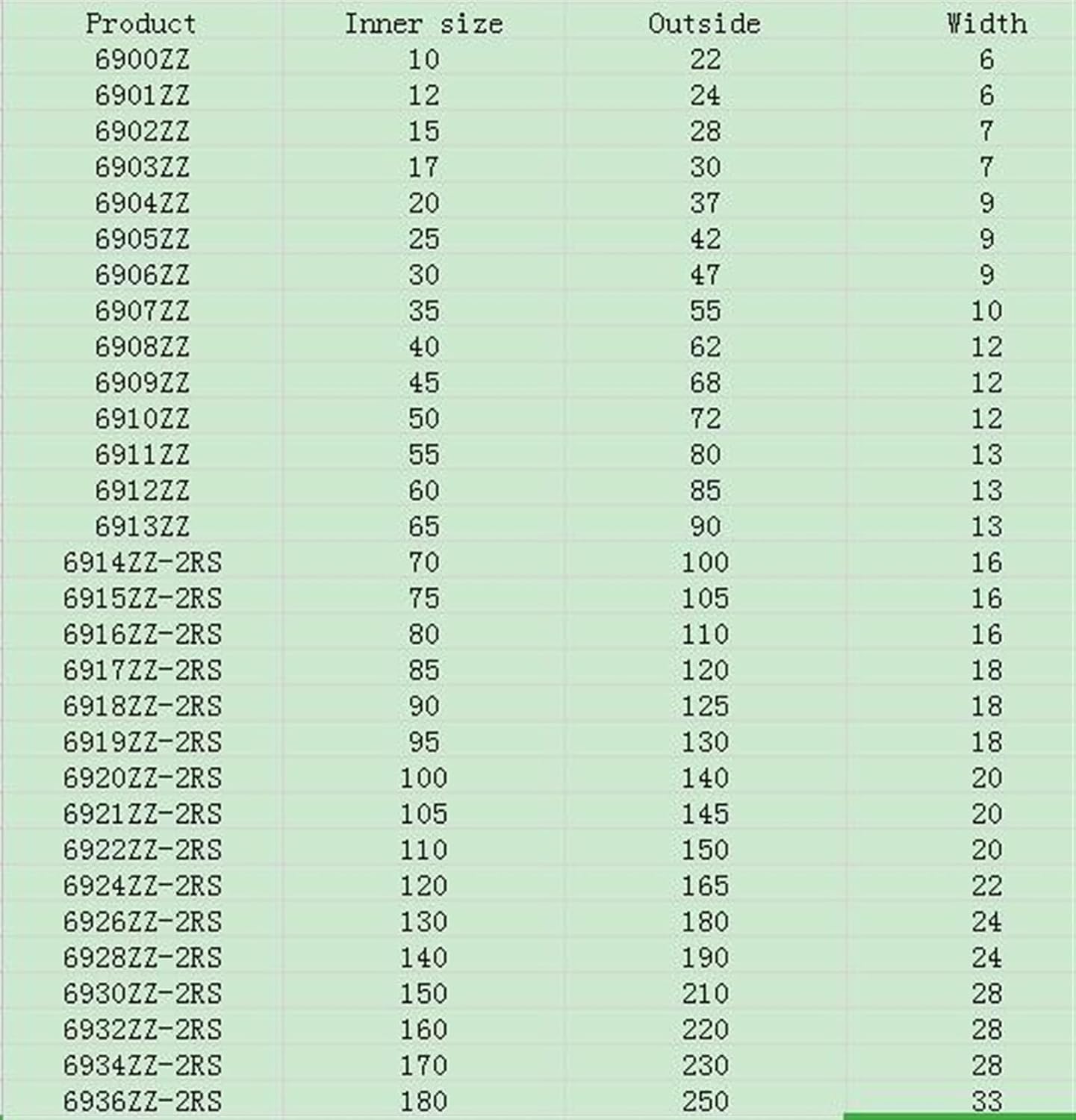 | Product | Inner size | Outside | Width |
|---|---|---|---|
| 6900ZZ | 10 | 22 | 6 |
| 6901ZZ | 12 | 24 | 6 |
| 6902ZZ | 15 | 28 | 7 |
| 6903ZZ | 17 | 30 | 7 |
| 6904ZZ | 20 | 37 | 9 |
| 6905ZZ | 25 | 42 | 9 |
| 6906ZZ | 30 | 47 | 9 |
| 6907ZZ | 35 | 55 | 10 |
| 6908ZZ | 40 | 62 | 12 |
| 6909ZZ | 45 | 68 | 12 |
| 6910ZZ | 50 | 72 | 12 |
| 6911ZZ | 55 | 80 | 13 |
| 6912ZZ | 60 | 85 | 13 |
| 6913ZZ | 65 | 90 | 13 |
| 6914ZZ-2RS | 70 | 100 | 16 |
| 6915ZZ-2RS | 75 | 105 | 16 |
| 6916ZZ-2RS | 80 | 110 | 16 |
| 6917ZZ-2RS | 85 | 120 | 18 |
| 6918ZZ-2RS | 90 | 125 | 18 |
| 6919ZZ-2RS | 95 | 130 | 18 |
| 6920ZZ-2RS | 100 | 140 | 20 |
| 6921ZZ-2RS | 105 | 145 | 20 |
| 6922ZZ-2RS | 110 | 150 | 20 |
| 6924ZZ-2RS | 120 | 165 | 22 |
| 6926ZZ-2RS | 130 | 180 | 24 |
| 6928ZZ-2RS | 140 | 190 | 24 |
| 6930ZZ-2RS | 150 | 210 | 28 |
| 6932ZZ-2RS | 160 | 220 | 28 |
| 6934ZZ-2RS | 170 | 230 | 28 |
| 6936ZZ-2RS | 180 | 250 | 33 |